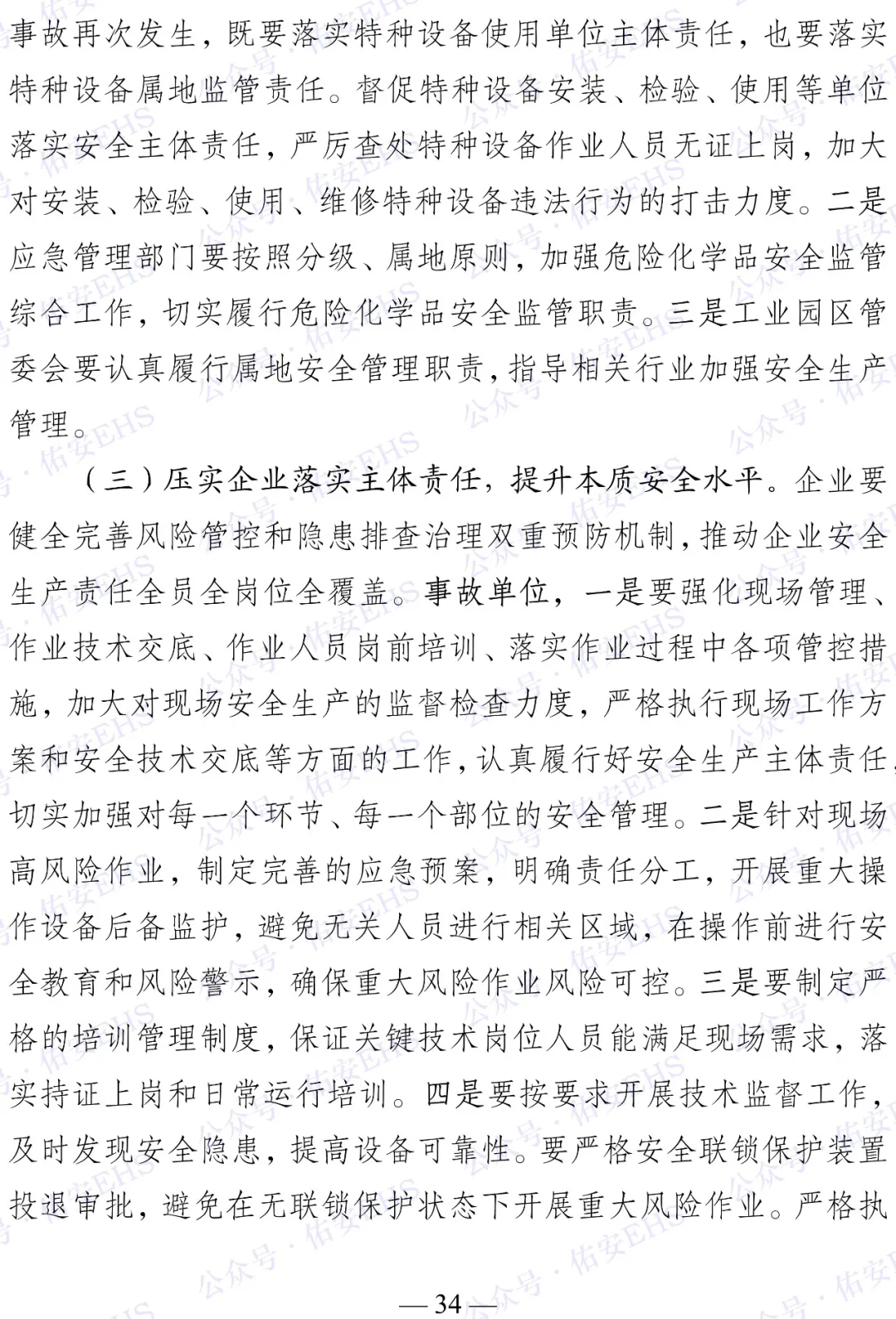 事故再次发生，既要落实特种设备使用单位主体责任，也要落实特种设备属地监管责任。督促特种设备安装、检验、使用等单位落实安全主体责任，严厉查处特种设备作业人员无证上岗，加大对安装、检验、使用、维修特种设备违法行为的打击力度。二是应急管理部门要按照分级、属地原则，加强危险化学品安全监管综合工作，切实履行危险化学品安全监管职责。三是工业园区管委会要认真履行属地安全管理职责，指导相关行业加强安全生产管理。

（三）压实企业落实主体责任，提升本质安全水平。企业要健全完善风险管控和隐患排查治理双重预防机制，推动企业安全生产责任全员全岗位全覆盖。事故单位，一是要强化现场管理、作业技术交底、作业人员岗前培训、落实作业过程中各项管控措施，加大对现场安全生产的监督检查力度，严格执行现场工作方案和安全技术交底等方面的工作，认真履行好安全生产主体责任，切实加强对每一个环节、每一个部位的安全管理。二是针对现场高风险作业，制定完善的应急预案，明确责任分工，开展重大操作设备后备监护，避免无关人员进行相关区域，在操作前进行安全教育和风险警示，确保重大风险作业风险可控。三是要制定严格的培训管理制度，保证关键技术岗位人员能满足现场需求，落实持证上岗和日常运行培训。四是要按要求开展技术监督工作，及时发现安全隐患，提高设备可靠性。要严格安全联锁保护装置投退审批，避免在无联锁保护状态下开展重大风险作业。严格执

— 34 —

公众号·佑安EHS